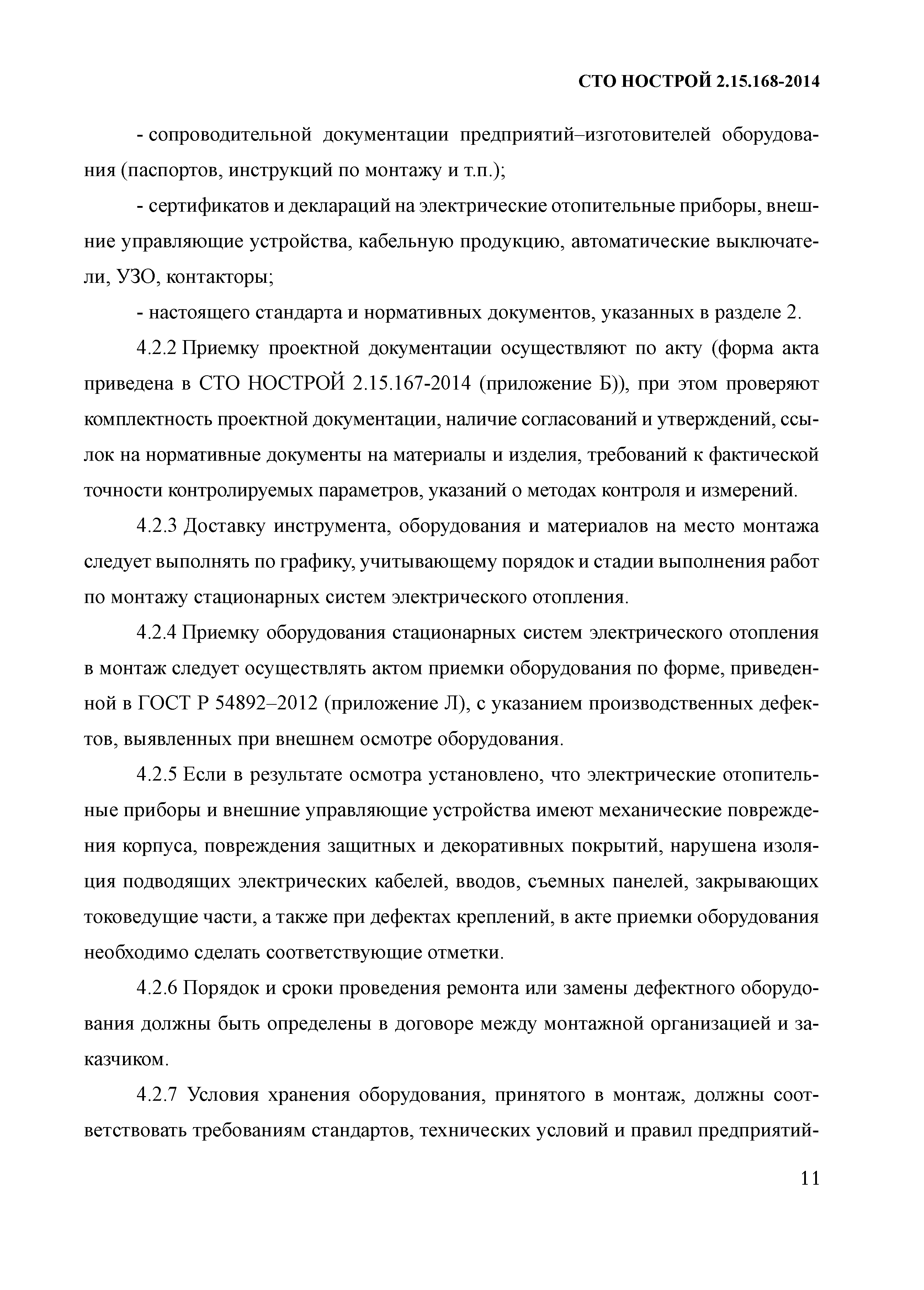 СТО НОСТРОЙ 2.15.168-2014

- сопроводительной документации предприятий–изготовителей оборудования (паспортов, инструкций по монтажу и т.п.);

- сертификатов и деклараций на электрические отопительные приборы, внешние управляющие устройства, кабельную продукцию, автоматические выключатели, УЗО, контакторы;

- настоящего стандарта и нормативных документов, указанных в разделе 2.

4.2.2 Приемку проектной документации осуществляют по акту (форма акта приведена в СТО НОСТРОЙ 2.15.167-2014 (приложение Б)), при этом проверяют комплектность проектной документации, наличие согласований и утверждений, ссылок на нормативные документы на материалы и изделия, требований к фактической точности контролируемых параметров, указаний о методах контроля и измерений.

4.2.3 Доставку инструмента, оборудования и материалов на место монтажа следует выполнять по графику, учитывающему порядок и стадии выполнения работ по монтажу стационарных систем электрического отопления.

4.2.4 Приемку оборудования стационарных систем электрического отопления в монтаж следует осуществлять актом приемки оборудования по форме, приведенной в ГОСТ Р 54892–2012 (приложение Л), с указанием производственных дефектов, выявленных при внешнем осмотре оборудования.

4.2.5 Если в результате осмотра установлено, что электрические отопительные приборы и внешние управляющие устройства имеют механические повреждения корпуса, повреждения защитных и декоративных покрытий, нарушена изоляция подводящих электрических кабелей, вводов, съемных панелей, закрывающих токоведущие части, а также при дефектах креплений, в акте приемки оборудования необходимо сделать соответствующие отметки.

4.2.6 Порядок и сроки проведения ремонта или замены дефектного оборудования должны быть определены в договоре между монтажной организацией и заказчиком.

4.2.7 Условия хранения оборудования, принятого в монтаж, должны соответствовать требованиям стандартов, технических условий и правил предприятий-

11